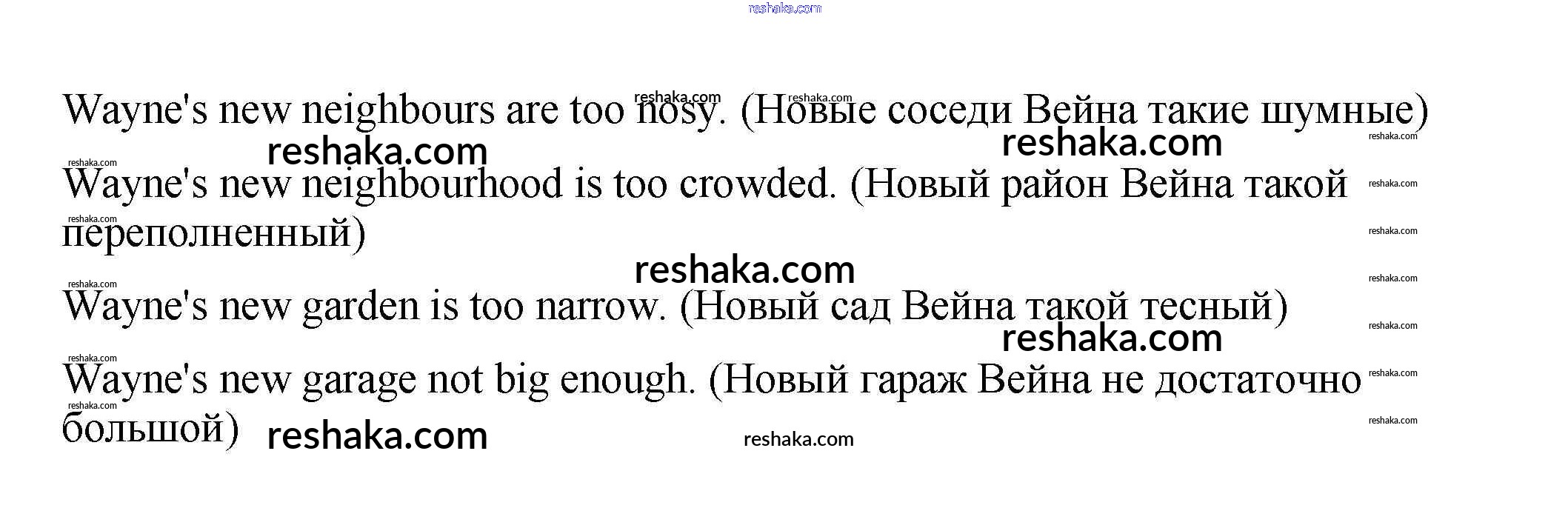 Wayne's new neighbours are too nosy. (Новые соседи Вейна такие шумные)

Wayne's new neighbourhood is too crowded. (Новый район Вейна такой переполненный)

Wayne's new garden is too narrow. (Новый сад Вейна такой тесный)

Wayne's new garage not big enough. (Новый гараж Вейна не достаточно большой)

reshaka.com